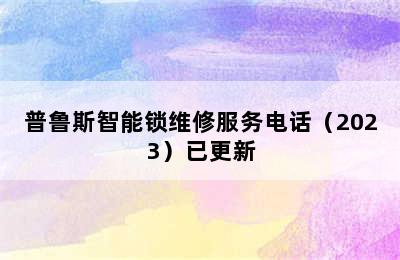 普鲁斯智能锁维修服务电话（2023）已更新